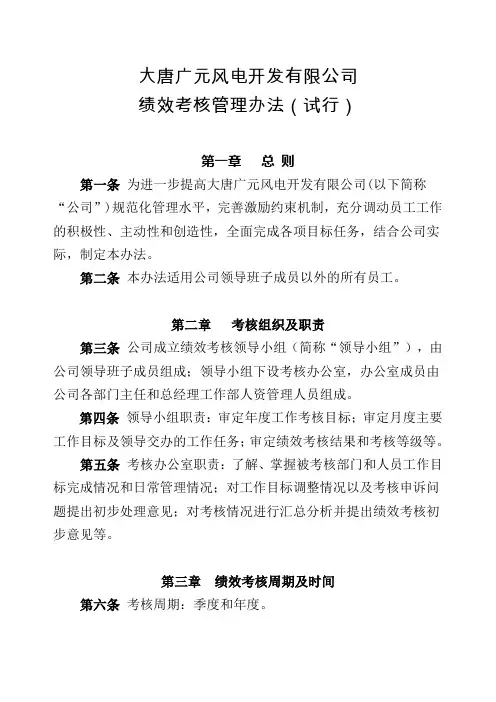 大唐广元风电开发有限公司
绩效考核管理办法（试行）

第一章　总 则

第一条 为进一步提高大唐广元风电开发有限公司（以下简称“公司”）规范化管理水平，完善激励约束机制，充分调动员工工作的积极性、主动性和创造性，全面完成各项目标任务，结合公司实际，制定本办法。

第二条 本办法适用公司领导班子成员以外的所有员工。

第二章　考核组织及职责

第三条 公司成立绩效考核领导小组（简称“领导小组”），由公司领导班子成员组成；领导小组下设考核办公室，办公室成员由公司各部门主任和总经理工作部人资管理人员组成。

第四条 领导小组职责：审定年度工作考核目标；审定月度主要工作目标及领导交办的工作任务；审定绩效考核结果和考核等级等。

第五条 考核办公室职责：了解、掌握被考核部门和人员工作目标完成情况和日常管理情况；对工作目标调整情况以及考核申诉问题提出初步处理意见；对考核情况进行汇总分析并提出绩效考核初步意见等。

第三章　绩效考核周期及时间

第六条 考核周期：季度和年度。